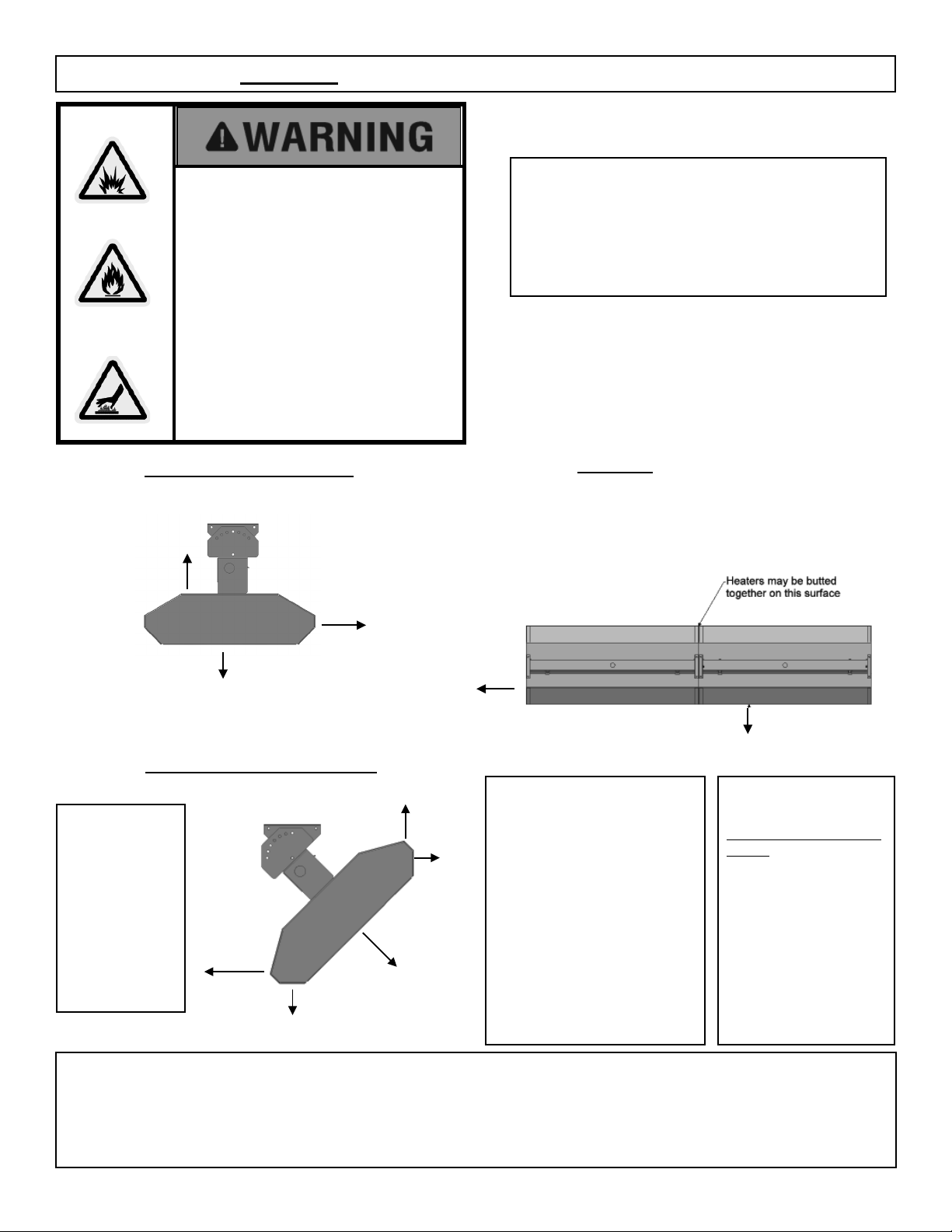 WARNING

Heaters may be butted together on this surface